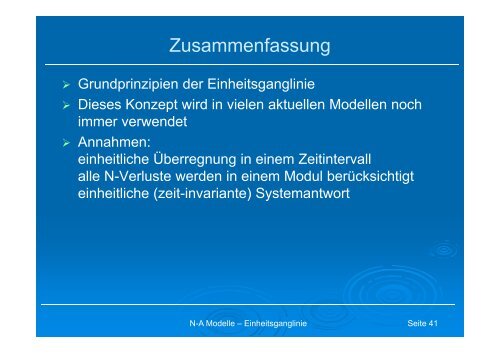 Zusammenfassung

➢ Grundprinzipien der Einheitsganglinie

➢ Dieses Konzept wird in vielen aktuellen Modellen noch immer verwendet

➢ Annahmen:
einheitliche Überregnung in einem Zeitintervall
alle N-Verluste werden in einem Modul berücksichtigt
einheitliche (zeit-invariante) Systemantwort

N-A Modelle – Einheitsganglinie

Seite 41